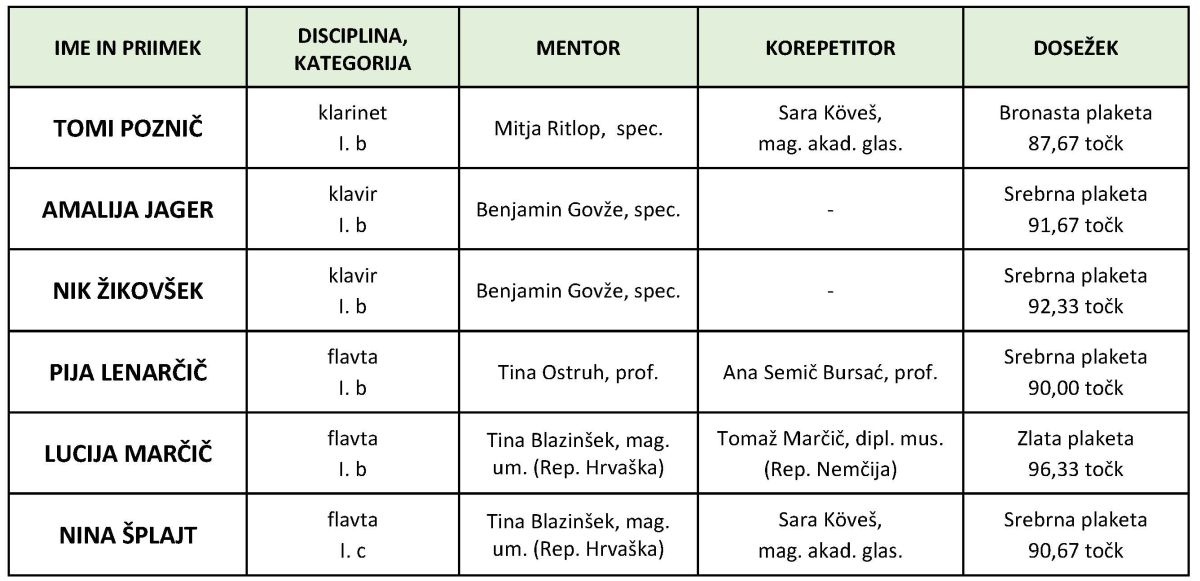 | IME IN PRIIMEK | DISCIPLINA, KATEGORIJA | MENTOR | KOREPETITOR | DOSEŽEK |
|---|---|---|---|---|
| TOMI POZNIČ | klarinet I. b | Mitja Ritlop, spec. | Sara Köveš, mag. akad. glas. | Bronasta plaketa 87,67 točk |
| AMALIJA JAGER | klavir I. b | Benjamin Govže, spec. | - | Srebrna plaketa 91,67 točk |
| NIK ŽIKOVŠEK | klavir I. b | Benjamin Govže, spec. | - | Srebrna plaketa 92,33 točk |
| PIJA LENARČIČ | flavta I. b | Tina Ostruh, prof. | Ana Semič Bursać, prof. | Srebrna plaketa 90,00 točk |
| LUCIJA MARČIČ | flavta I. b | Tina Blazinšek, mag. um. (Rep. Hrvaška) | Tomaž Marčič, dipl. mus. (Rep. Nemčija) | Zlata plaketa 96,33 točk |
| NINA ŠPLAJT | flavta I. c | Tina Blazinšek, mag. um. (Rep. Hrvaška) | Sara Köveš, mag. akad. glas. | Srebrna plaketa 90,67 točk |